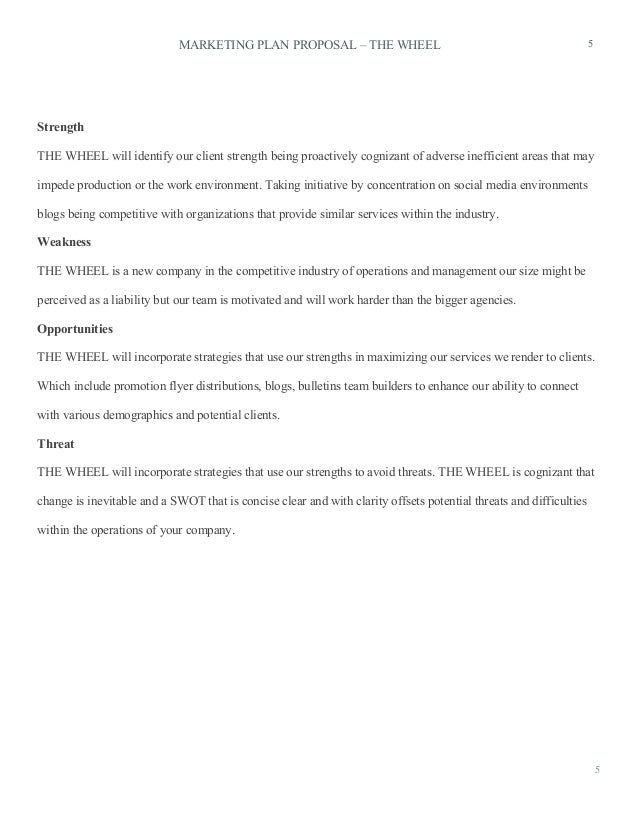 MARKETING PLAN PROPOSAL – THE WHEEL 5

Strength

THE WHEEL will identify our client strength being proactively cognizant of adverse inefficient areas that may impede production or the work environment. Taking initiative by concentration on social media environments blogs being competitive with organizations that provide similar services within the industry.

Weakness

THE WHEEL is a new company in the competitive industry of operations and management our size might be perceived as a liability but our team is motivated and will work harder than the bigger agencies.

Opportunities

THE WHEEL will incorporate strategies that use our strengths in maximizing our services we render to clients. Which include promotion flyer distributions, blogs, bulletins team builders to enhance our ability to connect with various demographics and potential clients.

Threat

THE WHEEL will incorporate strategies that use our strengths to avoid threats. THE WHEEL is cognizant that change is inevitable and a SWOT that is concise clear and with clarity offsets potential threats and difficulties within the operations of your company.

5